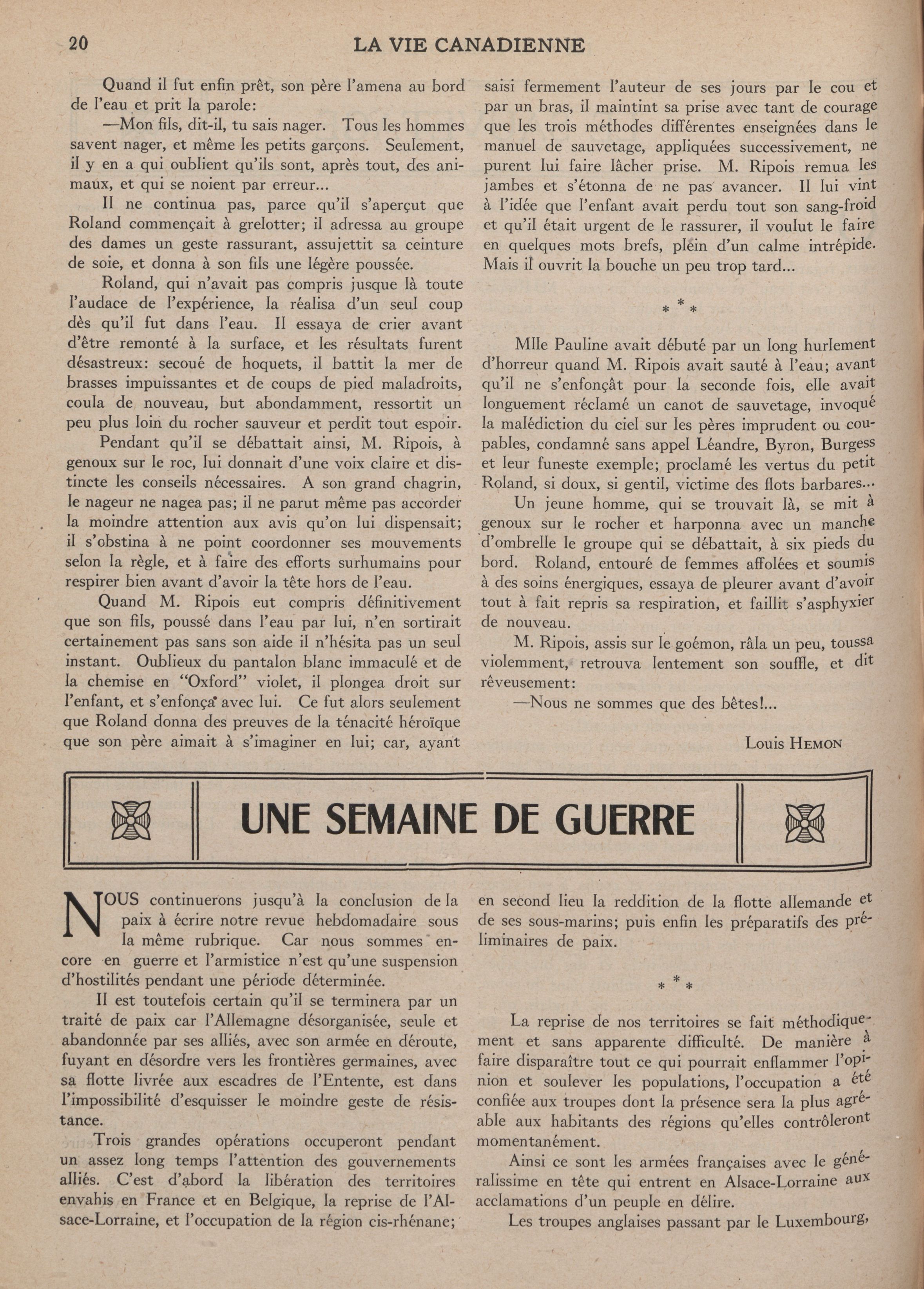 20 LA VIE CANADIENNE

Quand il fut enfin prêt, son père l'amena au bord de l'eau et prit la parole:

—Mon fils, dit-il, tu sais nager. Tous les hommes savent nager, et même les petits garçons. Seulement, il y en a qui oublient qu'ils sont, après tout, des animaux, et qui se noient par erreur...

Il ne continua pas, parce qu'il s'aperçut que Roland commençait à grelotter; il adressa au groupe des dames un geste rassurant, assujettit sa ceinture de soie, et donna à son fils une légère poussée.

Roland, qui n'avait pas compris jusque là toute l'audace de l'expérience, la réalisa d'un seul coup dès qu'il fut dans l'eau. Il essaya de crier avant d'être remonté à la surface, et les résultats furent désastreux: secoué de hoquets, il battit la mer de brasses impuissantes et de coups de pied maladroits, coula de nouveau, but abondamment, ressortit un peu plus loin du rocher sauveur et perdit tout espoir.

Pendant qu'il se débattait ainsi, M. Ripois, à genoux sur le roc, lui donnait d'une voix claire et distincte les conseils nécessaires. A son grand chagrin, le nageur ne nagea pas; il ne parut même pas accorder la moindre attention aux avis qu'on lui dispensait; il s'obstina à ne point coordonner ses mouvements selon la règle, et à faire des efforts surhumains pour respirer bien avant d'avoir la tête hors de l'eau.

Quand M. Ripois eut compris définitivement que son fils, poussé dans l'eau par lui, n'en sortirait certainement pas sans son aide il n'hésita pas un seul instant. Oublieux du pantalon blanc immaculé et de la chemise en "Oxford" violet, il plongea droit sur l'enfant, et s'enfonça avec lui. Ce fut alors seulement que Roland donna des preuves de la ténacité héroïque que son père aimait à s'imaginer en lui; car, ayant saisi fermement l'auteur de ses jours par le cou et par un bras, il maintint sa prise avec tant de courage que les trois méthodes différentes enseignées dans le manuel de sauvetage, appliquées successivement, ne purent lui faire lâcher prise. M. Ripois remua les jambes et s'étonna de ne pas avancer. Il lui vint à l'idée que l'enfant avait perdu tout son sang-froid et qu'il était urgent de le rassurer, il voulut le faire en quelques mots brefs, plein d'un calme intrépide. Mais il ouvrit la bouche un peu trop tard...

* * *

Mlle Pauline avait débuté par un long hurlement d'horreur quand M. Ripois avait sauté à l'eau; avant qu'il ne s'enfonçât pour la seconde fois, elle avait longuement réclamé un canot de sauvetage, invoqué la malédiction du ciel sur les pères imprudent ou coupables, condamné sans appel Léandre, Byron, Burgess et leur funeste exemple; proclamé les vertus du petit Roland, si doux, si gentil, victime des flots barbares...

Un jeune homme, qui se trouvait là, se mit à genoux sur le rocher et harponna avec un manche d'ombrelle le groupe qui se débattait, à six pieds du bord. Roland, entouré de femmes affolées et soumis à des soins énergiques, essaya de pleurer avant d'avoir tout à fait repris sa respiration, et faillit s'asphyxier de nouveau.

M. Ripois, assis sur le goémon, râla un peu, toussa violemment, retrouva lentement son souffle, et dit rêveusement:

—Nous ne sommes que des bêtes!...

Louis HEMON

UNE SEMAINE DE GUERRE

NOUS continuerons jusqu'à la conclusion de la paix à écrire notre revue hebdomadaire sous la même rubrique. Car nous sommes encore en guerre et l'armistice n'est qu'une suspension d'hostilités pendant une période déterminée.

Il est toutefois certain qu'il se terminera par un traité de paix car l'Allemagne désorganisée, seule et abandonnée par ses alliés, avec son armée en déroute, fuyant en désordre vers les frontières germaines, avec sa flotte livrée aux escadres de l'Entente, est dans l'impossibilité d'esquisser le moindre geste de résistance.

Trois grandes opérations occuperont pendant un assez long temps l'attention des gouvernements alliés. C'est d'abord la libération des territoires envahis en France et en Belgique, la reprise de l'Alsace-Lorraine, et l'occupation de la région cis-rhénane; en second lieu la reddition de la flotte allemande et de ses sous-marins; puis enfin les préparatifs des préliminaires de paix.

* * *

La reprise de nos territoires se fait méthodiquement et sans apparente difficulté. De manière à faire disparaître tout ce qui pourrait enflammer l'opinion et soulever les populations, l'occupation a été confiée aux troupes dont la présence sera la plus agréable aux habitants des régions qu'elles contrôleront momentanément.

Ainsi ce sont les armées françaises avec le généralissime en tête qui entrent en Alsace-Lorraine aux acclamations d'un peuple en délire.

Les troupes anglaises passant par le Luxembourg,